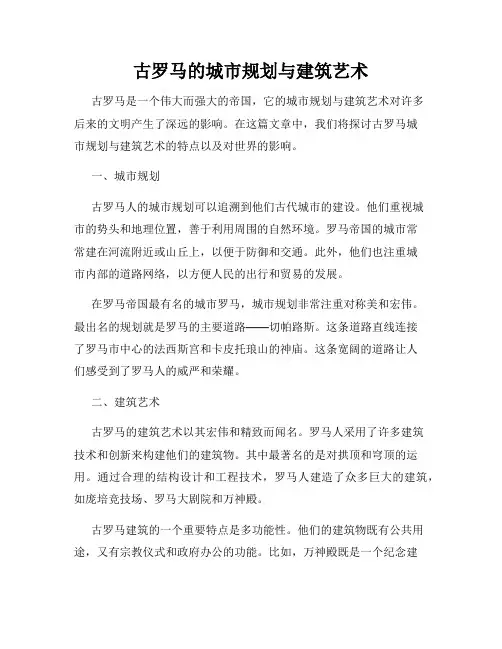 古罗马的城市规划与建筑艺术

古罗马是一个伟大而强大的帝国，它的城市规划与建筑艺术对许多后来的文明产生了深远的影响。在这篇文章中，我们将探讨古罗马城市规划与建筑艺术的特点以及对世界的影响。

一、城市规划

古罗马人的城市规划可以追溯到他们古代城市的建设。他们重视城市的势头和地理位置，善于利用周围的自然环境。罗马帝国的城市常常建在河流附近或山丘上，以便于防御和交通。此外，他们也注重城市内部的道路网络，以方便人民的出行和贸易的发展。

在罗马帝国最有名的城市罗马，城市规划非常注重对称美和宏伟。最出名的规划就是罗马的主要道路——切帕路斯。这条道路直线连接了罗马市中心的法西斯宫和卡皮托琅山的神庙。这条宽阔的道路让人们感受到了罗马人的威严和荣耀。

二、建筑艺术

古罗马的建筑艺术以其宏伟和精致而闻名。罗马人采用了许多建筑技术和创新来构建他们的建筑物。其中最著名的是对拱顶和穹顶的运用。通过合理的结构设计和工程技术，罗马人建造了众多巨大的建筑，如庞培竞技场、罗马大剧院和万神殿。

古罗马建筑的一个重要特点是多功能性。他们的建筑物既有公共用途，又有宗教仪式和政府办公的功能。比如，万神殿既是一个纪念建